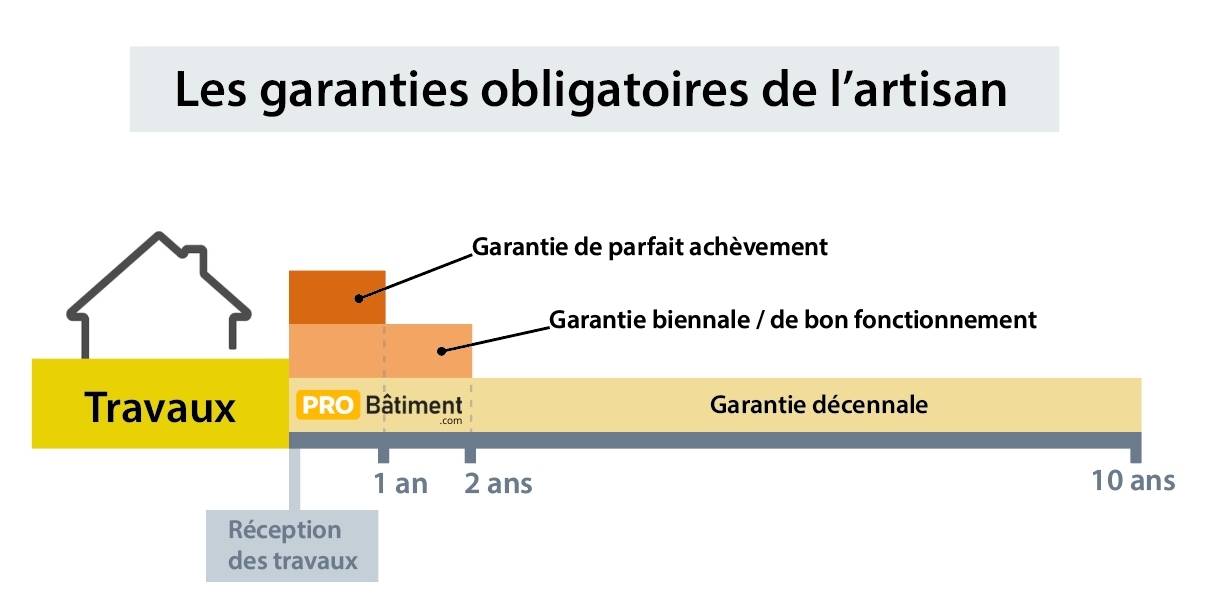 Les garanties obligatoires de l'artisan

Garantie de parfait achèvement

Garantie biennale / de bon fonctionnement

Travaux

PRO Bâtiment .com

Garantie décennale

1 an

2 ans

10 ans

Réception des travaux